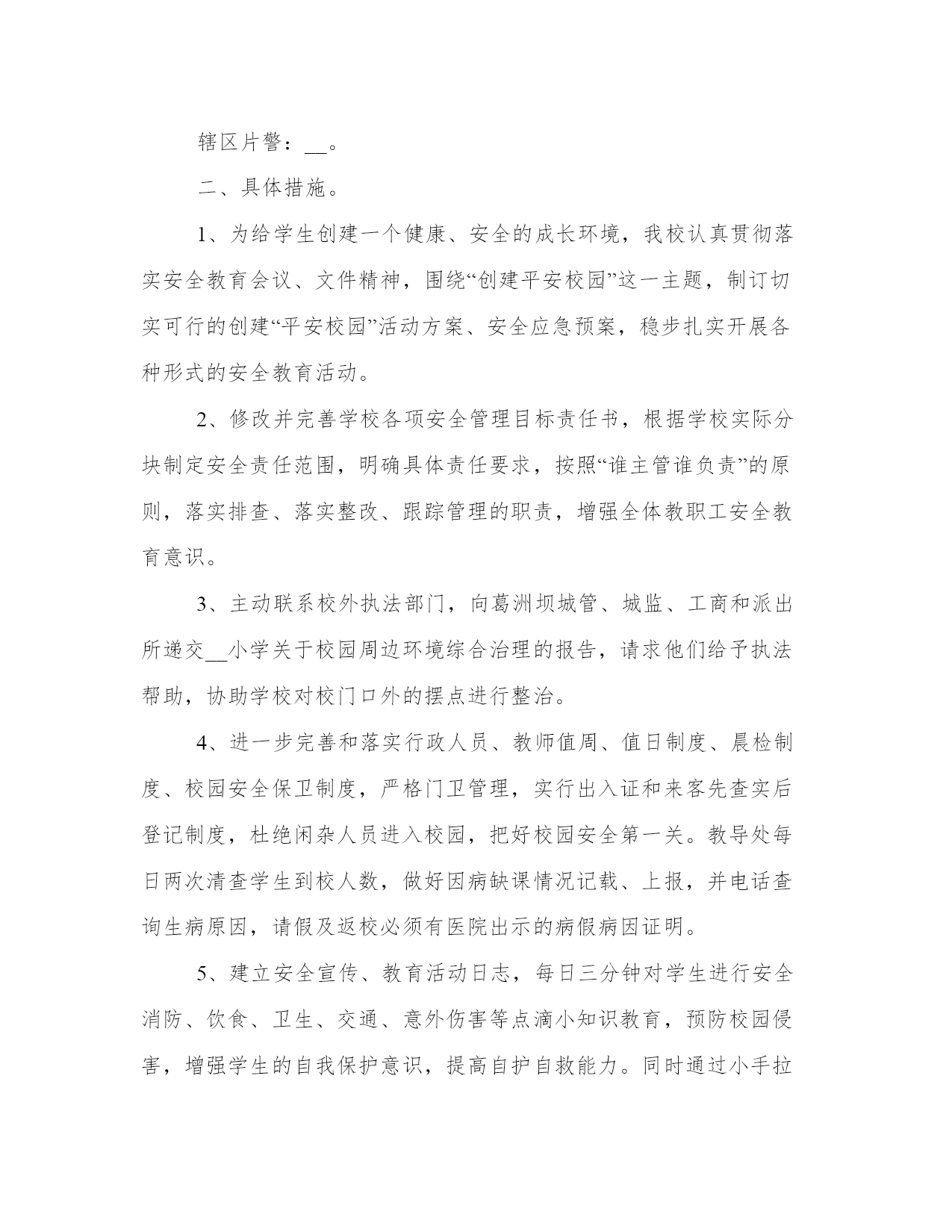 辖区片警：__。

二、具体措施。

1、为给学生创建一个健康、安全的成长环境，我校认真贯彻落实安全教育会议、文件精神，围绕“创建平安校园”这一主题，制订切实可行的创建“平安校园”活动方案、安全应急预案，稳步扎实开展各种形式的安全教育活动。

2、修改并完善学校各项安全管理目标责任书，根据学校实际分块制定安全责任范围，明确具体责任要求，按照“谁主管谁负责”的原则，落实排查、落实整改、跟踪管理的职责，增强全体教职工安全教育意识。

3、主动联系校外执法部门，向葛洲坝城管、城监、工商和派出所递交__小学关于校园周边环境综合治理的报告，请求他们给予执法帮助，协助学校对校门口外的摆点进行整治。

4、进一步完善和落实行政人员、教师值周、值日制度、晨检制度、校园安全保卫制度，严格门卫管理，实行出入证和来客先查实后登记制度，杜绝闲杂人员进入校园，把好校园安全第一关。教导处每日两次清查学生到校人数，做好因病缺课情况记载、上报，并电话查询生病原因，请假及返校必须有医院出示的病假病因证明。

5、建立安全宣传、教育活动日志，每日三分钟对学生进行安全消防、饮食、卫生、交通、意外伤害等点滴小知识教育，预防校园侵害，增强学生的自我保护意识，提高自护自救能力。同时通过小手拉